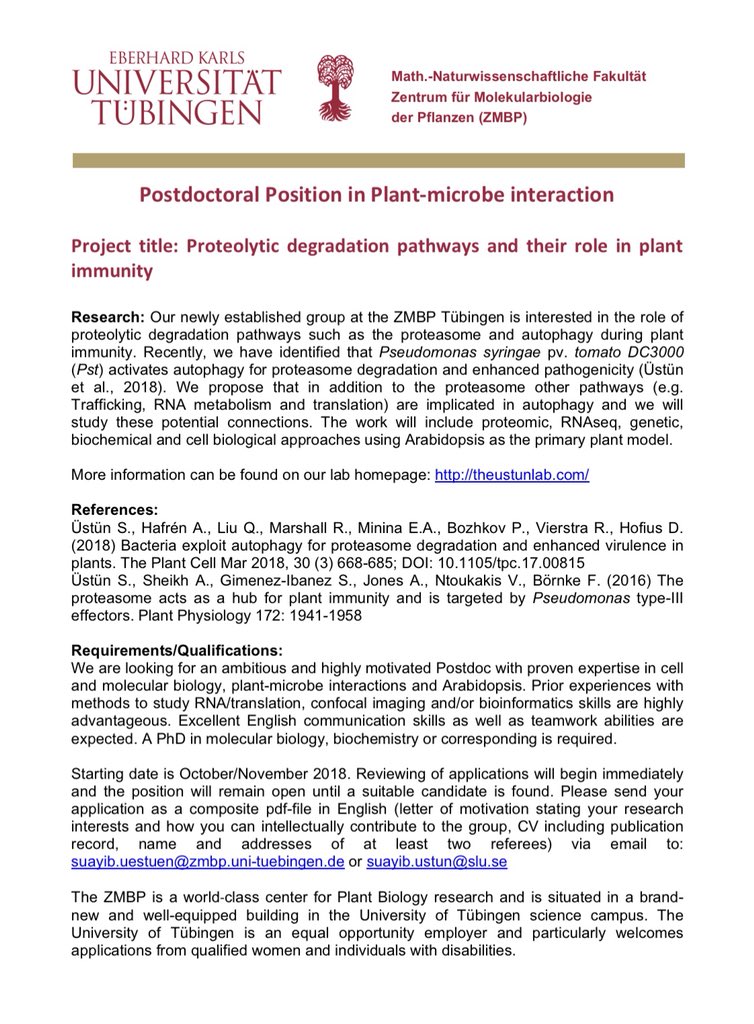 EBERHARD KARLS
UNIVERSITÄT
TÜBINGEN

Math.-Naturwissenschaftliche Fakultät
Zentrum für Molekularbiologie
der Pflanzen (ZMBP)

Postdoctoral Position in Plant-microbe interaction

Project title: Proteolytic degradation pathways and their role in plant immunity

Research: Our newly established group at the ZMBP Tübingen is interested in the role of proteolytic degradation pathways such as the proteasome and autophagy during plant immunity. Recently, we have identified that Pseudomonas syringae pv. tomato DC3000 (Pst) activates autophagy for proteasome degradation and enhanced pathogenicity (Üstün et al., 2018). We propose that in addition to the proteasome other pathways (e.g. Trafficking, RNA metabolism and translation) are implicated in autophagy and we will study these potential connections. The work will include proteomic, RNAseq, genetic, biochemical and cell biological approaches using Arabidopsis as the primary plant model.

More information can be found on our lab homepage: http://theustunlab.com/

References:
Üstün S., Hafrén A., Liu Q., Marshall R., Minina E.A., Bozhkov P., Vierstra R., Hofius D. (2018) Bacteria exploit autophagy for proteasome degradation and enhanced virulence in plants. The Plant Cell Mar 2018, 30 (3) 668-685; DOI: 10.1105/tpc.17.00815
Üstün S., Sheikh A., Gimenez-Ibanez S., Jones A., Ntoukakis V., Börnke F. (2016) The proteasome acts as a hub for plant immunity and is targeted by Pseudomonas type-III effectors. Plant Physiology 172: 1941-1958

Requirements/Qualifications:
We are looking for an ambitious and highly motivated Postdoc with proven expertise in cell and molecular biology, plant-microbe interactions and Arabidopsis. Prior experiences with methods to study RNA/translation, confocal imaging and/or bioinformatics skills are highly advantageous. Excellent English communication skills as well as teamwork abilities are expected. A PhD in molecular biology, biochemistry or corresponding is required.

Starting date is October/November 2018. Reviewing of applications will begin immediately and the position will remain open until a suitable candidate is found. Please send your application as a composite pdf-file in English (letter of motivation stating your research interests and how you can intellectually contribute to the group, CV including publication record, name and addresses of at least two referees) via email to: suayib.uestuen@zmbp.uni-tuebingen.de or suayib.ustun@slu.se

The ZMBP is a world-class center for Plant Biology research and is situated in a brand-new and well-equipped building in the University of Tübingen science campus. The University of Tübingen is an equal opportunity employer and particularly welcomes applications from qualified women and individuals with disabilities.